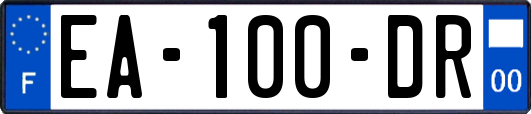 F
EA-100-DR
00